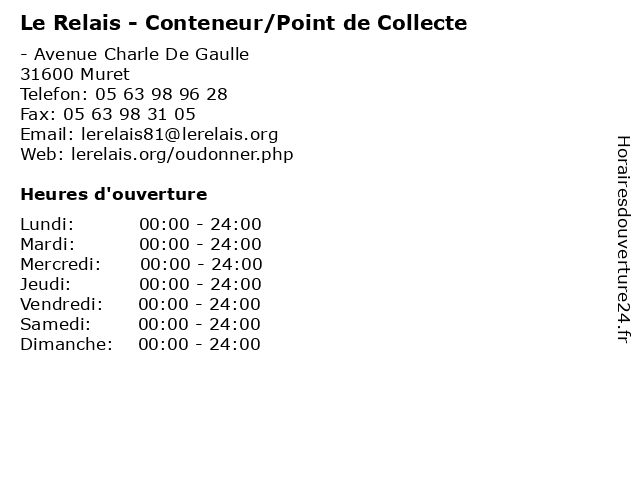 Le Relais - Conteneur/Point de Collecte

- Avenue Charle De Gaulle
31600 Muret
Telefon: 05 63 98 96 28
Fax: 05 63 98 31 05
Email: lerelais81@lerelais.org
Web: lerelais.org/oudonner.php

Heures d'ouverture

Lundi: 00:00 - 24:00
Mardi: 00:00 - 24:00
Mercredi: 00:00 - 24:00
Jeudi: 00:00 - 24:00
Vendredi: 00:00 - 24:00
Samedi: 00:00 - 24:00
Dimanche: 00:00 - 24:00

Horairesdouverture24.fr